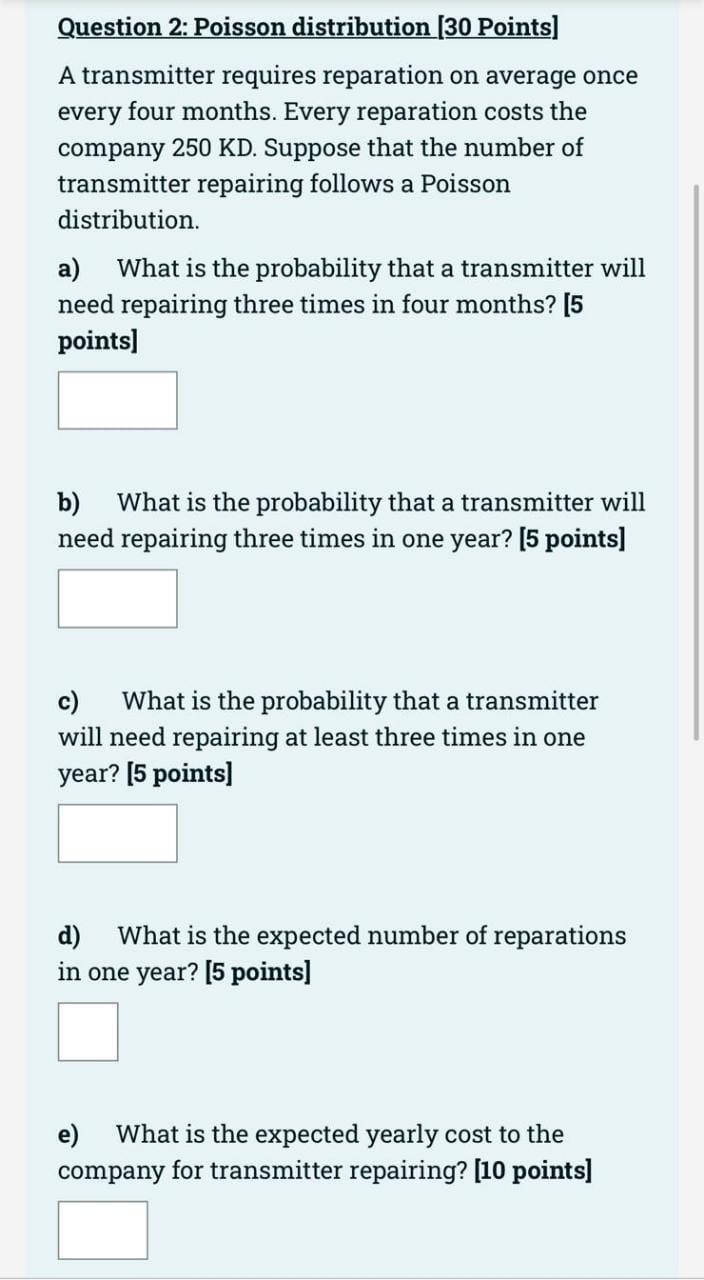 Question 2: Poisson distribution [30 Points]

A transmitter requires reparation on average once every four months. Every reparation costs the company 250 KD. Suppose that the number of transmitter repairing follows a Poisson distribution.

a) What is the probability that a transmitter will need repairing three times in four months? [5 points]

b) What is the probability that a transmitter will need repairing three times in one year? [5 points]

c) What is the probability that a transmitter will need repairing at least three times in one year? [5 points]

d) What is the expected number of reparations in one year? [5 points]

e) What is the expected yearly cost to the company for transmitter repairing? [10 points]